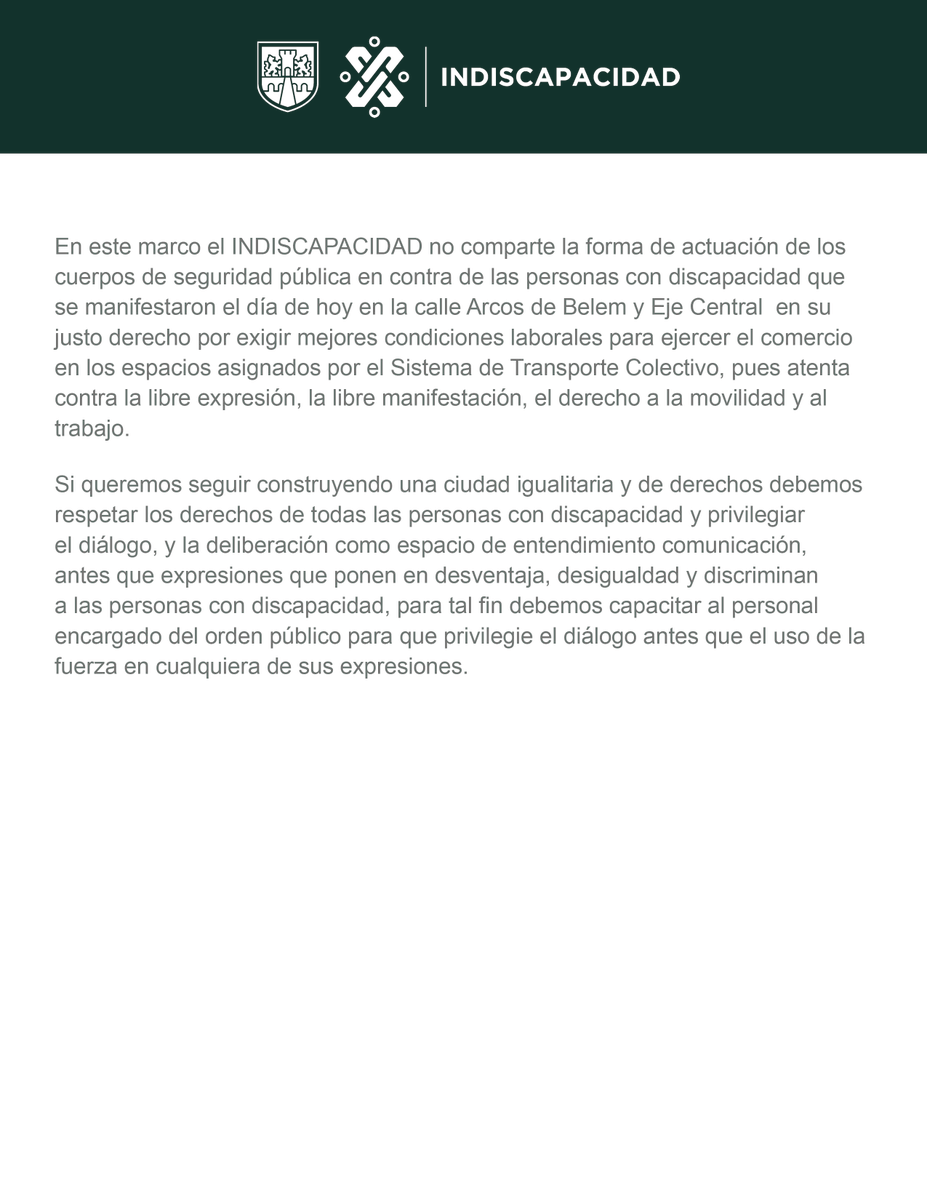 INDISCAPACIDAD

En este marco el INDISCAPACIDAD no comparte la forma de actuación de los cuerpos de seguridad pública en contra de las personas con discapacidad que se manifestaron el día de hoy en la calle Arcos de Belem y Eje Central en su justo derecho por exigir mejores condiciones laborales para ejercer el comercio en los espacios asignados por el Sistema de Transporte Colectivo, pues atenta contra la libre expresión, la libre manifestación, el derecho a la movilidad y al trabajo.

Si queremos seguir construyendo una ciudad igualitaria y de derechos debemos respetar los derechos de todas las personas con discapacidad y privilegiar el diálogo, y la deliberación como espacio de entendimiento comunicación, antes que expresiones que ponen en desventaja, desigualdad y discriminan a las personas con discapacidad, para tal fin debemos capacitar al personal encargado del orden público para que privilegie el diálogo antes que el uso de la fuerza en cualquiera de sus expresiones.